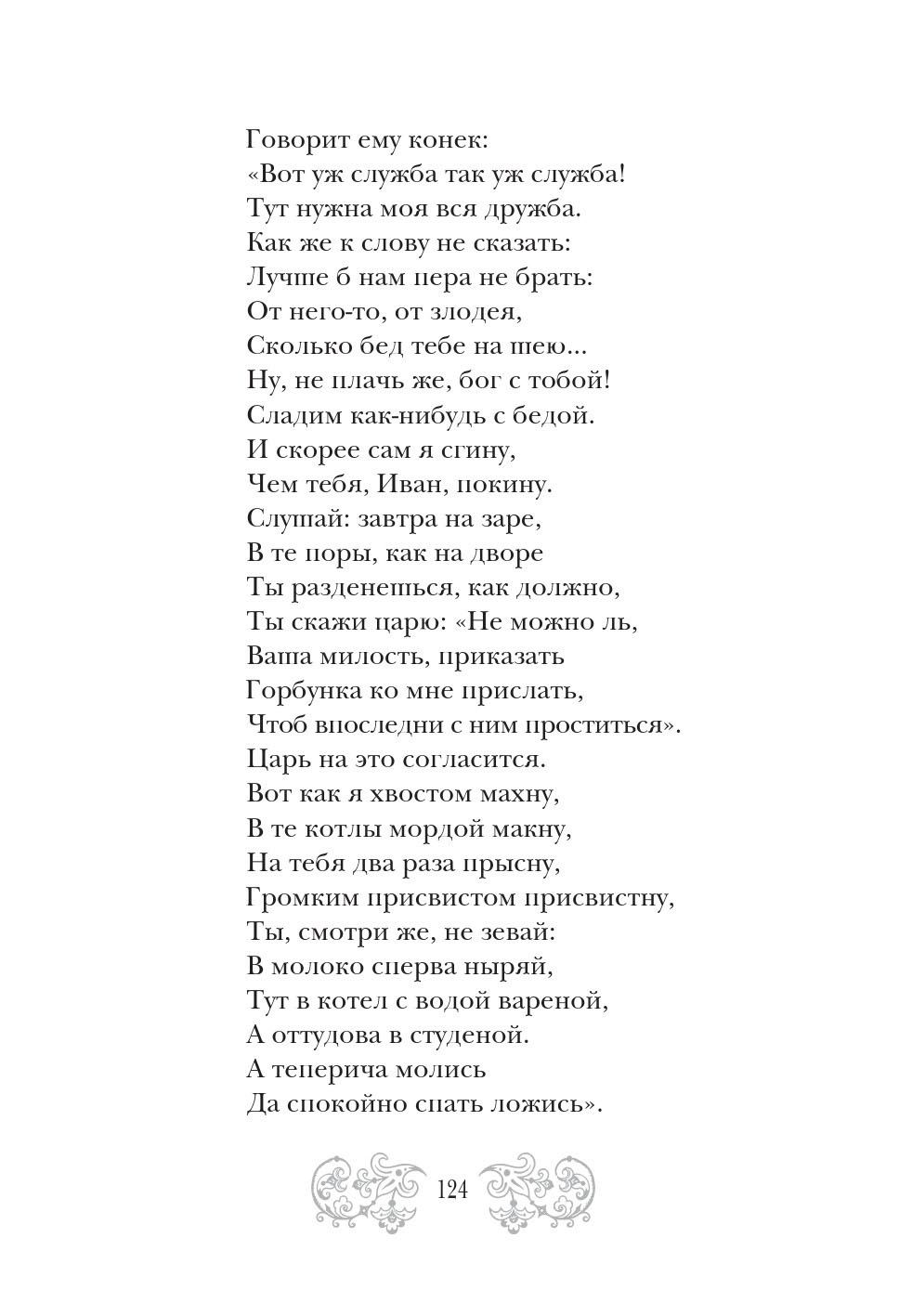 Говорит ему конек:
«Вот уж служба так уж служба!
Тут нужна моя вся дружба.
Как же к слову не сказать:
Лучше б нам пера не брать:
От него-то, от злодея,
Сколько бед тебе на шею...
Ну, не плачь же, бог с тобой!
Сладим как-нибудь с бедой.
И скорее сам я сгину,
Чем тебя, Иван, покину.
Слушай: завтра на заре,
В те поры, как на дворе
Ты разденешься, как должно,
Ты скажи царю: «Не можно ль,
Ваша милость, приказать
Горбунка ко мне прислать,
Чтоб впоследни с ним проститься».
Царь на это согласится.
Вот как я хвостом махну,
В те котлы мордой макну,
На тебя два раза прысну,
Громким присвистом присвистну,
Ты, смотри же, не зевай:
В молоко сперва ныряй,
Тут в котел с водой вареной,
А оттудова в студеной.
А теперича молись
Да спокойно спать ложись».

124